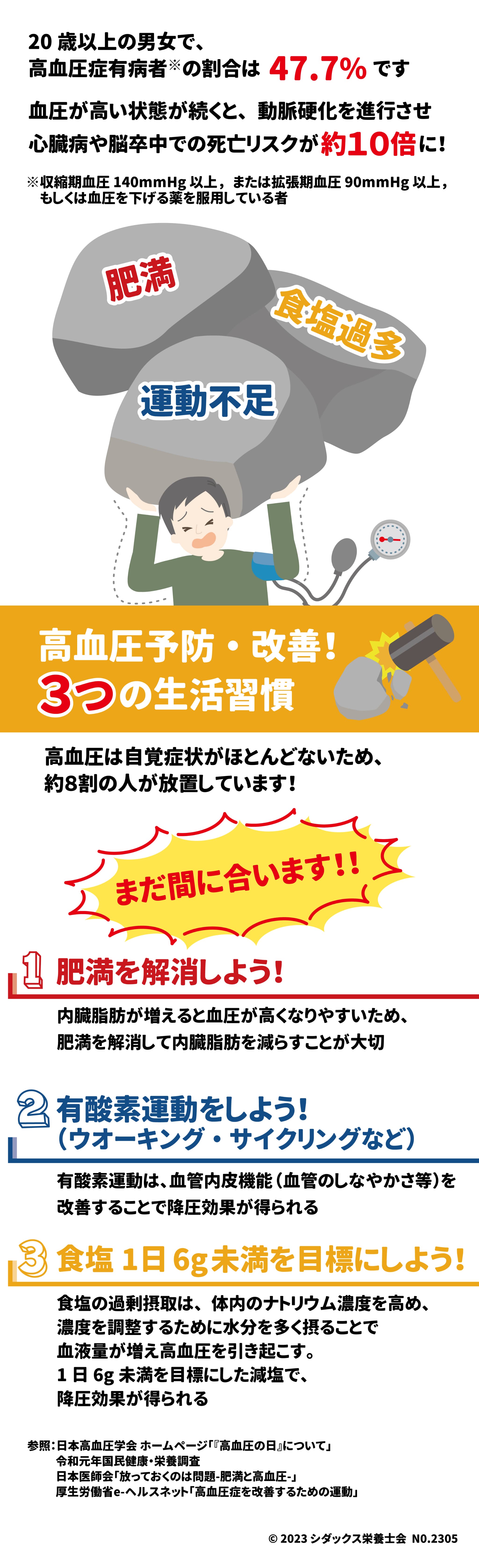 20 歳以上の男女で、
高血圧症有病者※の割合は 47.7% です

血圧が高い状態が続くと、動脈硬化を進行させ
心臓病や脳卒中での死亡リスクが約10倍に！

※収縮期血圧 140mmHg 以上，または拡張期血圧 90mmHg 以上，
もしくは血圧を下げる薬を服用している者

肥満

食塩過多

運動不足

高血圧予防・改善！
3つの生活習慣

高血圧は自覚症状がほとんどないため、
約8割の人が放置しています！

まだ間に合います!!

1 肥満を解消しよう！

内臓脂肪が増えると血圧が高くなりやすいため、
肥満を解消して内臓脂肪を減らすことが大切

2 有酸素運動をしよう！
（ウオーキング・サイクリングなど）

有酸素運動は、血管内皮機能（血管のしなやかさ等）を
改善することで降圧効果が得られる

3 食塩 1日 6g未満を目標にしよう！

食塩の過剰摂取は、体内のナトリウム濃度を高め、
濃度を調整するために水分を多く摂ることで
血液量が増え高血圧を引き起こす。
1 日 6g 未満を目標にした減塩で、
降圧効果が得られる

参照：日本高血圧学会 ホームページ「『高血圧の日』について」
令和元年国民健康・栄養調査
日本医師会「放っておくのは問題-肥満と高血圧-」
厚生労働省e-ヘルスネット「高血圧症を改善するための運動」

© 2023 シダックス栄養士会 NO.2305